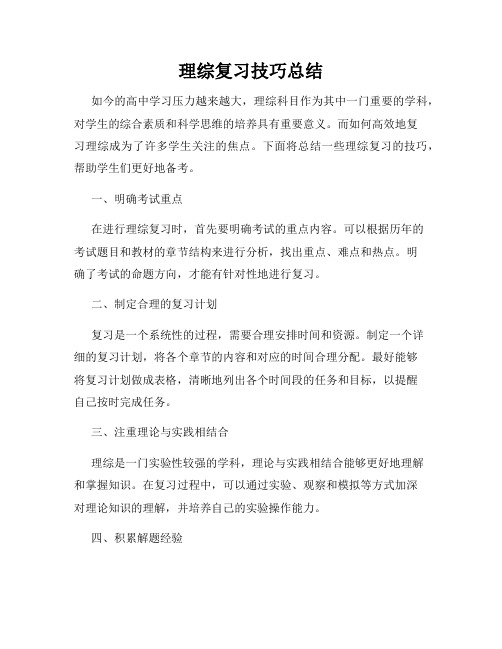 理综复习技巧总结

如今的高中学习压力越来越大，理综科目作为其中一门重要的学科，对学生的综合素质和科学思维的培养具有重要意义。而如何高效地复习理综成为了许多学生关注的焦点。下面将总结一些理综复习的技巧，帮助学生们更好地备考。

一、明确考试重点

在进行理综复习时，首先要明确考试的重点内容。可以根据历年的考试题目和教材的章节结构来进行分析，找出重点、难点和热点。明确了考试的命题方向，才能有针对性地进行复习。

二、制定合理的复习计划

复习是一个系统性的过程，需要合理安排时间和资源。制定一个详细的复习计划，将各个章节的内容和对应的时间合理分配。最好能够将复习计划做成表格，清晰地列出各个时间段的任务和目标，以提醒自己按时完成任务。

三、注重理论与实践相结合

理综是一门实验性较强的学科，理论与实践相结合能够更好地理解和掌握知识。在复习过程中，可以通过实验、观察和模拟等方式加深对理论知识的理解，并培养自己的实验操作能力。

四、积累解题经验